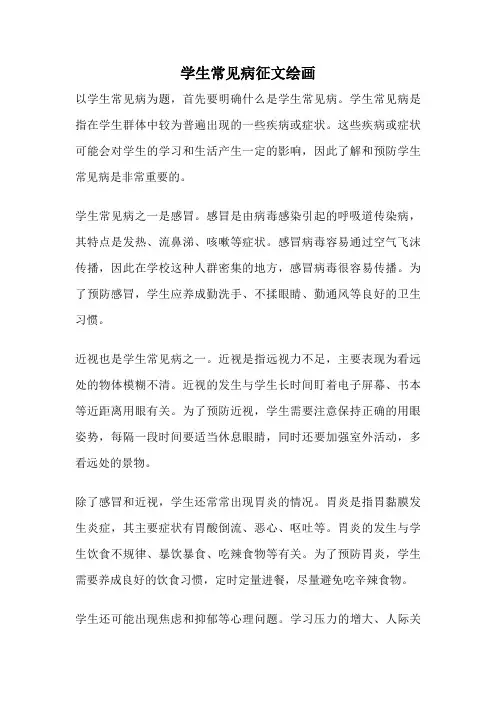 学生常见病征文绘画

以学生常见病为题，首先要明确什么是学生常见病。学生常见病是指在学生群体中较为普遍出现的一些疾病或症状。这些疾病或症状可能会对学生的学习和生活产生一定的影响，因此了解和预防学生常见病是非常重要的。

学生常见病之一是感冒。感冒是由病毒感染引起的呼吸道传染病，其特点是发热、流鼻涕、咳嗽等症状。感冒病毒容易通过空气飞沫传播，因此在学校这种人群密集的地方，感冒病毒很容易传播。为了预防感冒，学生应养成勤洗手、不揉眼睛、勤通风等良好的卫生习惯。

近视也是学生常见病之一。近视是指远视力不足，主要表现为看远处的物体模糊不清。近视的发生与学生长时间盯着电子屏幕、书本等近距离用眼有关。为了预防近视，学生需要注意保持正确的用眼姿势，每隔一段时间要适当休息眼睛，同时还要加强室外活动，多看远处的景物。

除了感冒和近视，学生还常常出现胃炎的情况。胃炎是指胃黏膜发生炎症，其主要症状有胃酸倒流、恶心、呕吐等。胃炎的发生与学生饮食不规律、暴饮暴食、吃辣食物等有关。为了预防胃炎，学生需要养成良好的饮食习惯，定时定量进餐，尽量避免吃辛辣食物。

学生还可能出现焦虑和抑郁等心理问题。学习压力的增大、人际关